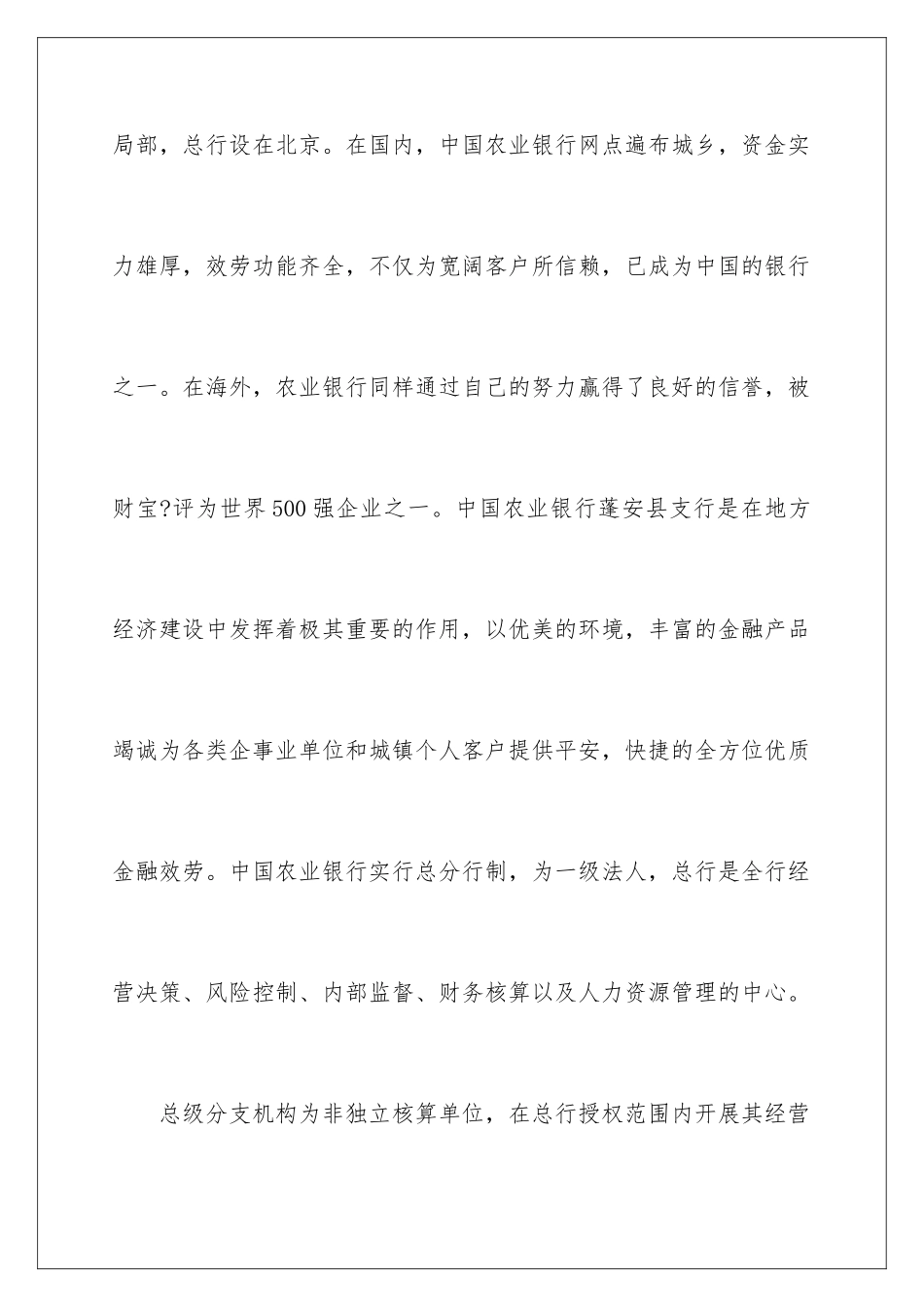 局部，总行设在北京。在国内，中国农业银行网点遍布城乡，资金实力雄厚，效劳功能齐全，不仅为宽阔客户所信赖，已成为中国的银行之一。在海外，农业银行同样通过自己的努力赢得了良好的信誉，被财宝?评为世界500强企业之一。中国农业银行蓬安县支行是在地方经济建设中发挥着极其重要的作用，以优美的环境，丰富的金融产品竭诚为各类企事业单位和城镇个人客户提供平安，快捷的全方位优质金融效劳。中国农业银行实行总分行制，为一级法人，总行是全行经营决策、风险控制、内部监督、财务核算以及人力资源管理的中心。

总级分支机构为非独立核算单位，在总行授权范围内开展其经营